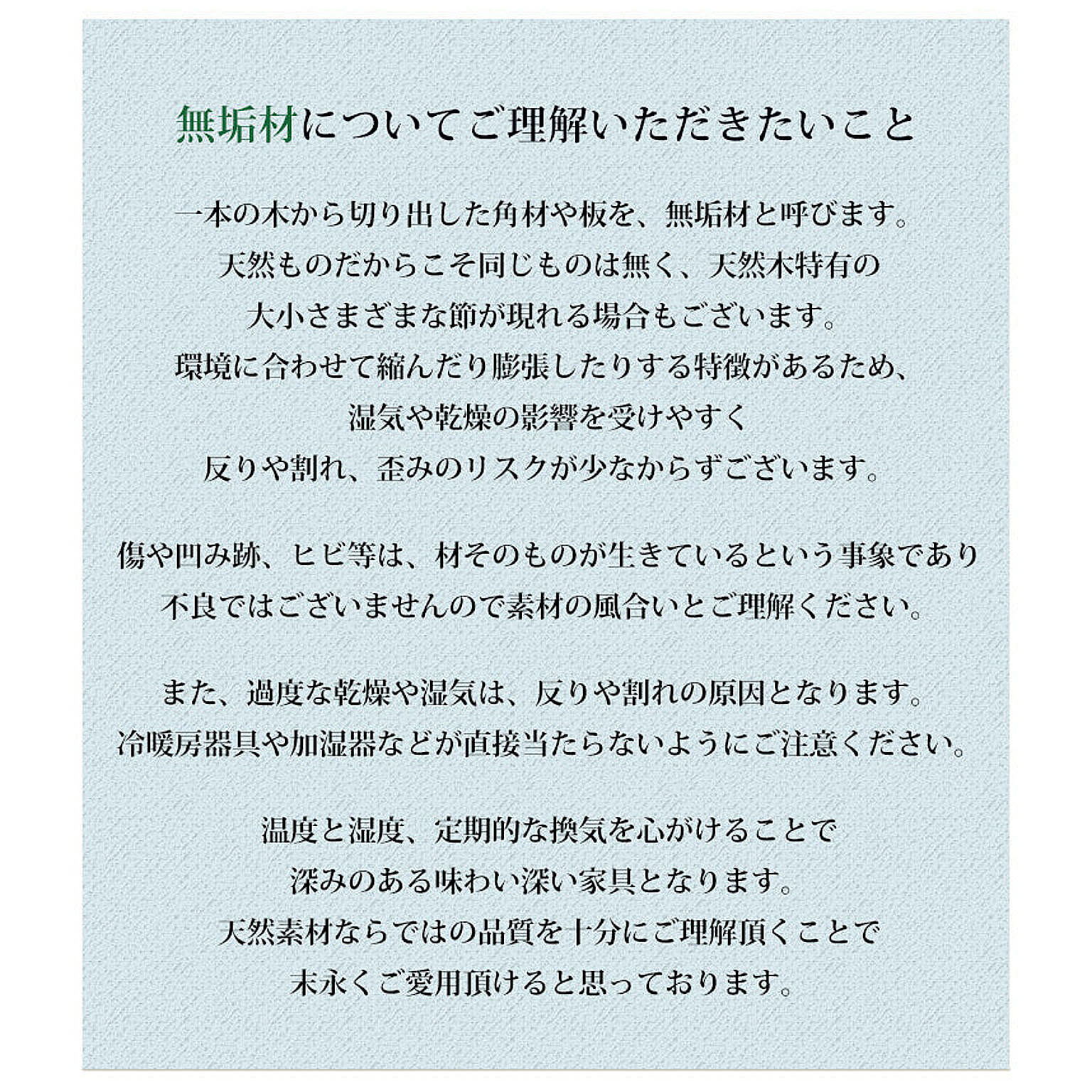 無垢材についてご理解いただきたいこと

一本の木から切り出した角材や板を、無垢材と呼びます。
天然ものだからこそ同じものは無く、天然木特有の
大小さまざまな節が現れる場合もございます。
環境に合わせて縮んだり膨張したりする特徴があるため、
湿気や乾燥の影響を受けやすく
反りや割れ、歪みのリスクが少なからずございます。

傷や凹み跡、ヒビ等は、材そのものが生きているという事象であり
不良ではございませんので素材の風合いとご理解ください。

また、過度な乾燥や湿気は、反りや割れの原因となります。
冷暖房器具や加湿器などが直接当たらないようにご注意ください。

温度と湿度、定期的な換気を心がけることで
深みのある味わい深い家具となります。
天然素材ならではの品質を十分にご理解頂くことで
末永くご愛用頂けると思っております。